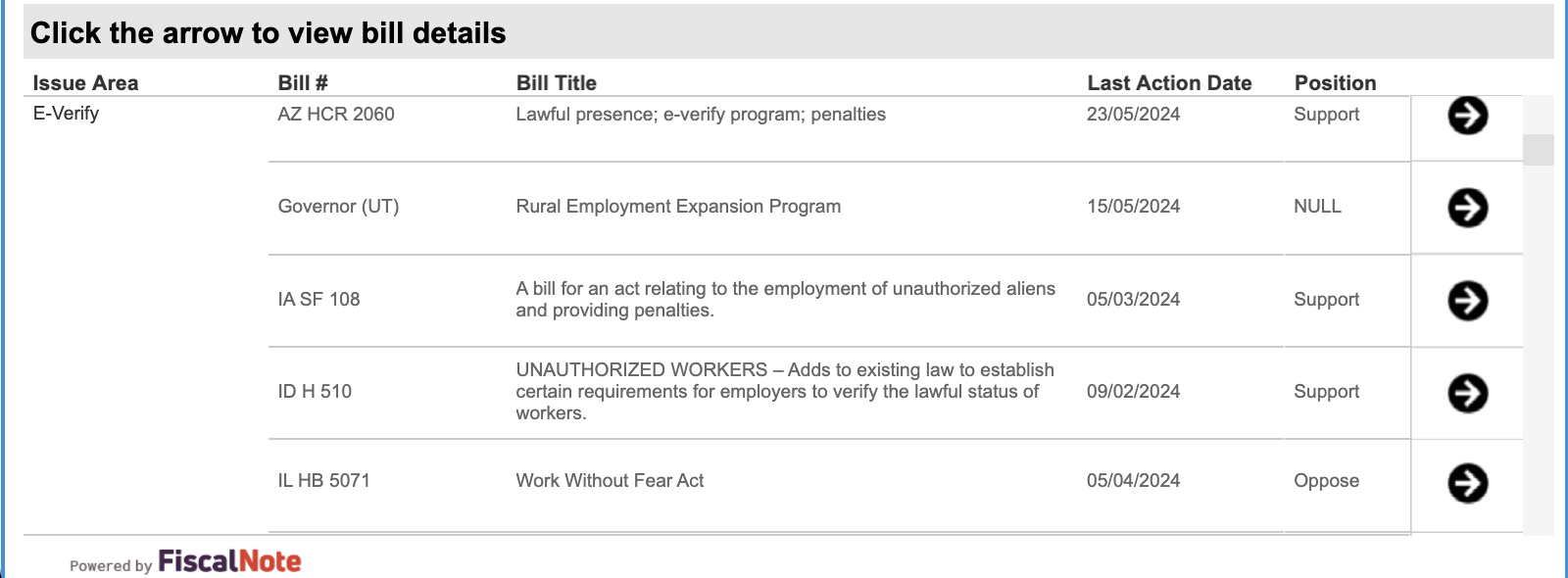 Click the arrow to view bill details

| Issue Area | Bill # | Bill Title | Last Action Date | Position |
|---|---|---|---|---|
| E-Verify | AZ HCR 2060 | Lawful presence; e-verify program; penalties | 23/05/2024 | Support |
| | Governor (UT) | Rural Employment Expansion Program | 15/05/2024 | NULL |
| | IA SF 108 | A bill for an act relating to the employment of unauthorized aliens and providing penalties. | 05/03/2024 | Support |
| | ID H 510 | UNAUTHORIZED WORKERS – Adds to existing law to establish certain requirements for employers to verify the lawful status of workers. | 09/02/2024 | Support |
| | IL HB 5071 | Work Without Fear Act | 05/04/2024 | Oppose |

Powered by FiscalNote